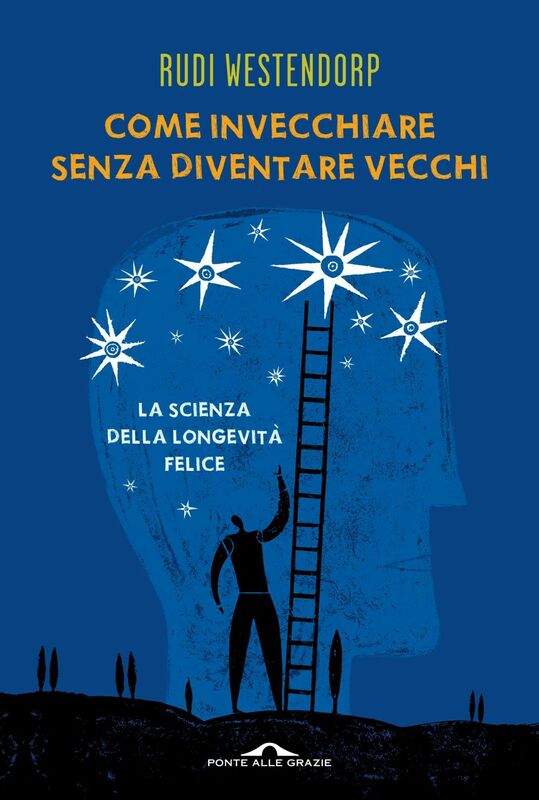 RUDI WESTENDORP

COME INVECCHIARE SENZA DIVENTARE VECCHI

LA SCIENZA DELLA LONGEVITÀ FELICE

PONTE ALLE GRAZIE